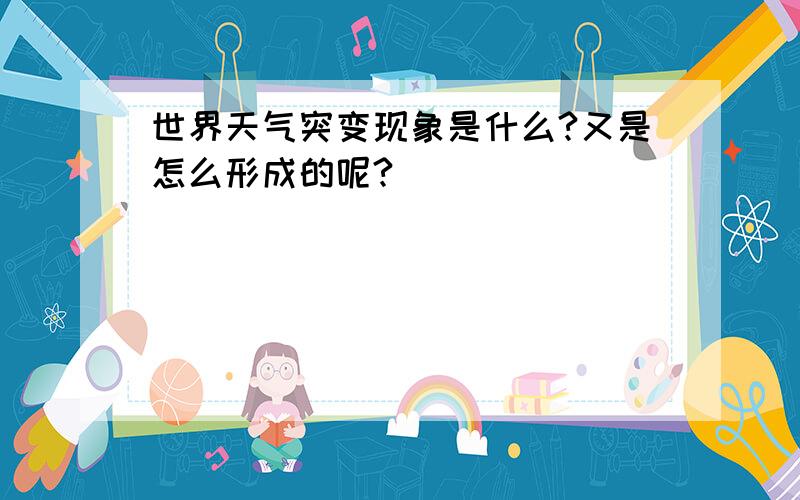 世界天气突变现象是什么?又是怎么形成的呢?